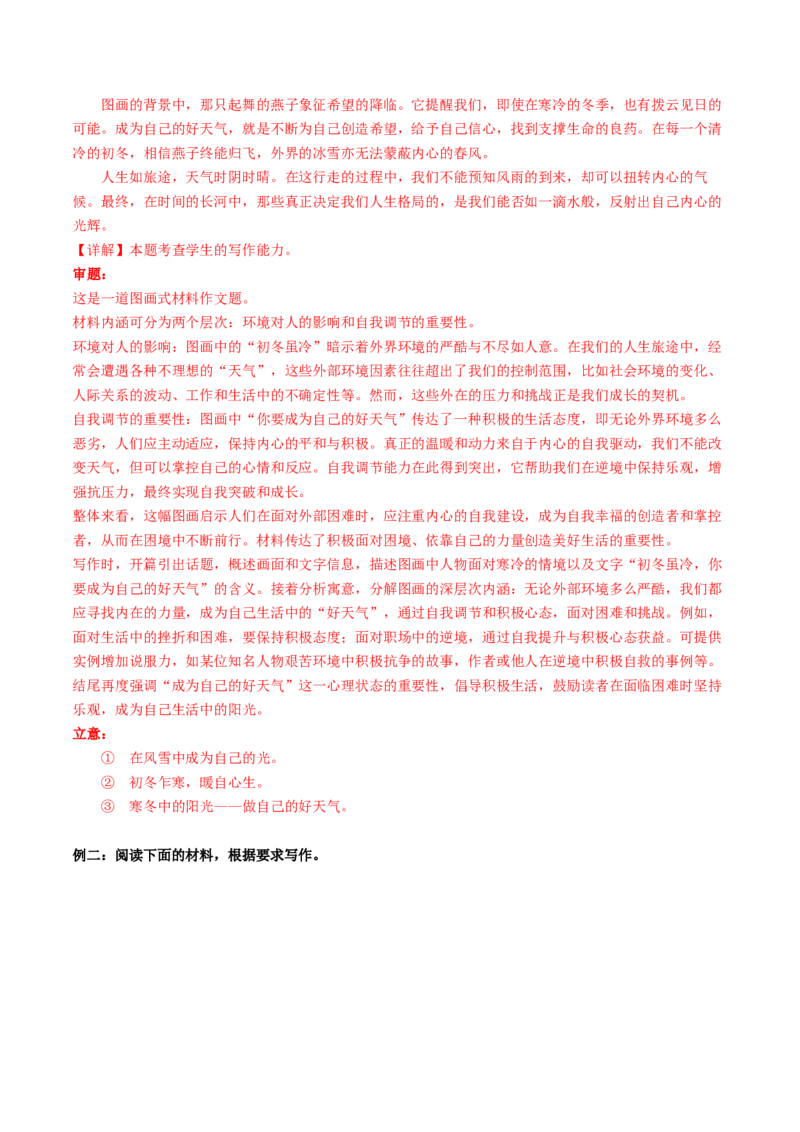 图画的背景中，那只起舞的燕子象征希望的降临。它提醒我们，即使在寒冷的冬季，也有拨云见日的可能。成为自己的好天气，就是不断为自己创造希望，给予自己信心，找到支撑生命的良药。在每一个清冷的初冬，相信燕子终能归飞，外界的冰雪亦无法蒙蔽内心的春风。

人生如旅途，天气时阴时晴。在这行走的过程中，我们不能预知风雨的到来，却可以扭转内心的气候。最终，在时间的长河中，那些真正决定我们人生格局的，是我们能否如一滴水般，反射出自己内心的光辉。

【详解】本题考查学生的写作能力。

审题：

这是一道图画式材料作文题。

材料内涵可分为两个层次：环境对人的影响和自我调节的重要性。

环境对人的影响：图画中的“初冬虽冷”暗示着外界环境的严酷与不尽如人意。在我们的人生旅途中，经常会遭遇各种不理想的“天气”，这些外部环境因素往往超出了我们的控制范围，比如社会环境的变化、人际关系的波动、工作和生活中的不确定性等。然而，这些外在的压力和挑战正是我们成长的契机。

自我调节的重要性：图画中“你要成为自己的好天气”传达了一种积极的生活态度，即无论外界环境多么恶劣，人们应主动适应，保持内心的平和与积极。真正的温暖和动力来自于内心的自我驱动，我们不能改变天气，但可以掌控自己的心情和反应。自我调节能力在此得到突出，它帮助我们在逆境中保持乐观，增强抗压力，最终实现自我突破和成长。

整体来看，这幅图画启示人们在面对外部困难时，应注重内心的自我建设，成为自我幸福的创造者和掌控者，从而在困境中不断前行。材料传达了积极面对困境、依靠自己的力量创造美好生活的重要性。

写作时，开篇引出话题，概述画面和文字信息，描述图画中人物面对寒冷的情境以及文字“初冬虽冷，你要成为自己的好天气”的含义。接着分析寓意，分解图画的深层次内涵：无论外部环境多么严酷，我们都应寻找内在的力量，成为自己生活中的“好天气”，通过自我调节和积极心态，面对困难和挑战。例如，面对生活中的挫折和困难，要保持积极态度；面对职场中的逆境，通过自我提升与积极心态获益。可提供实例增加说服力，如某位知名人物艰苦环境中积极抗争的故事，作者或他人在逆境中积极自救的事例等。结尾再度强调“成为自己的好天气”这一心理状态的重要性，倡导积极生活，鼓励读者在面临困难时坚持乐观，成为自己生活中的阳光。

立意：

① 在风雪中成为自己的光。

② 初冬乍寒，暖自心生。

③ 寒冬中的阳光——做自己的好天气。

例二：阅读下面的材料，根据要求写作。